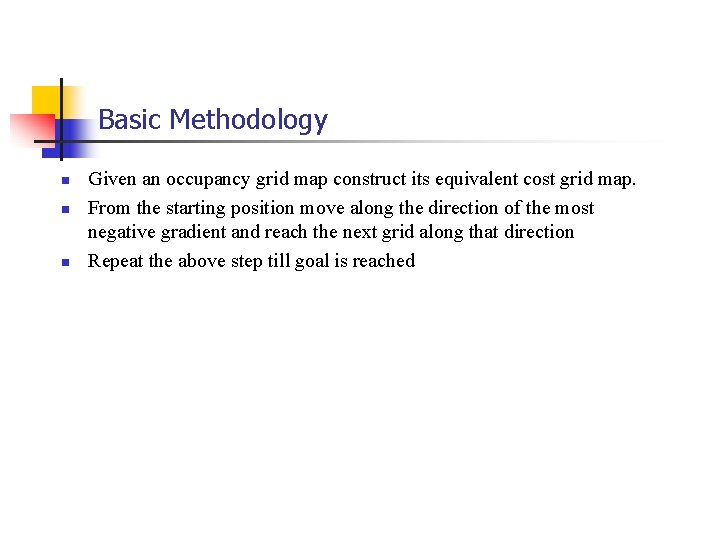 Basic Methodology

- Given an occupancy grid map construct its equivalent cost grid map.
- From the starting position move along the direction of the most negative gradient and reach the next grid along that direction
- Repeat the above step till goal is reached